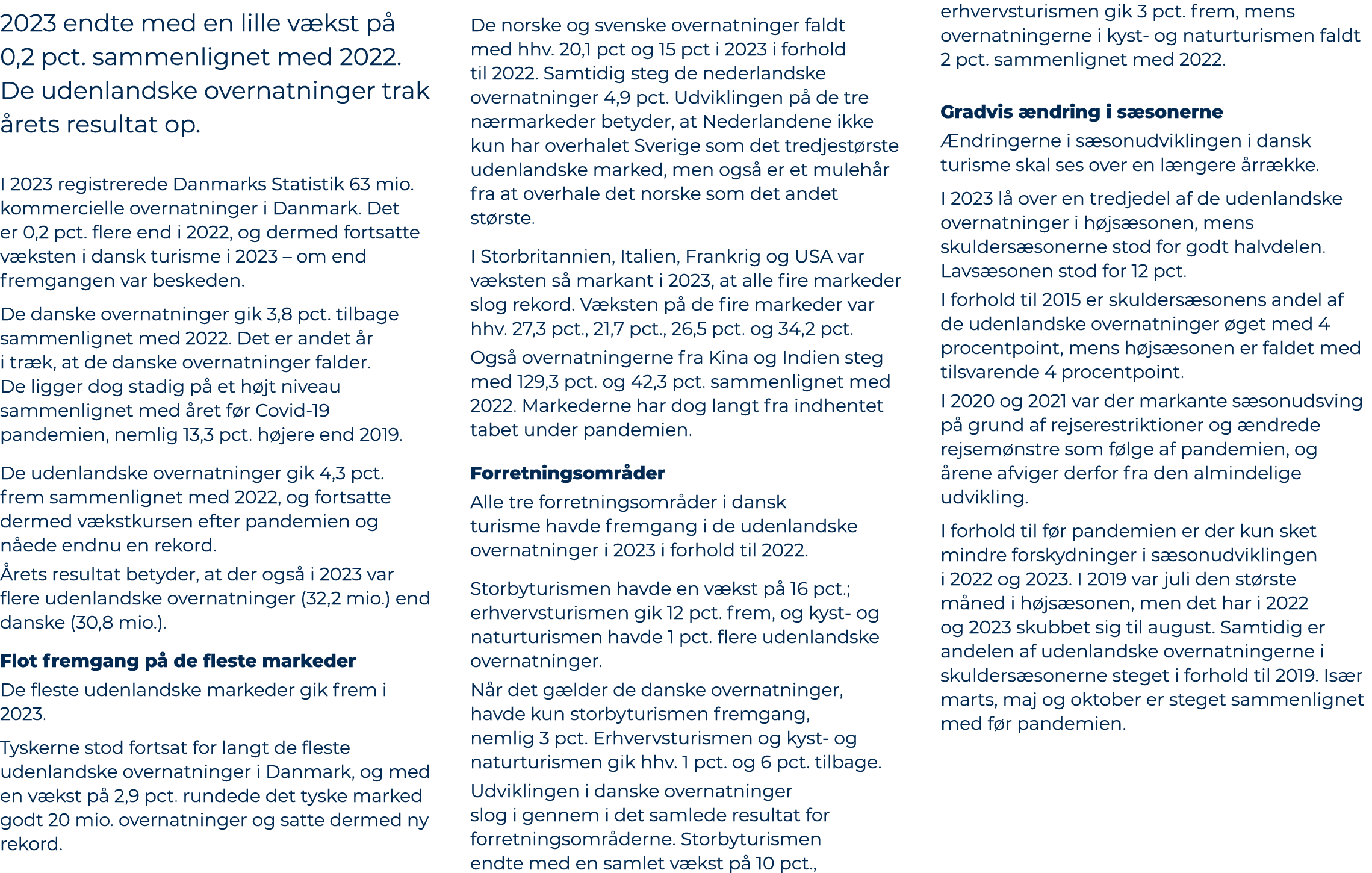 2023 endte med en lille vækst på 0,2 pct. sammenlignet med 2022. De udenlandske overnatninger trak årets resultat op.

I 2023 registrerede Danmarks Statistik 63 mio. kommercielle overnatninger i Danmark. Det er 0,2 pct. flere end i 2022, og dermed fortsatte væksten i dansk turisme i 2023 – om end fremgangen var beskeden.

De danske overnatninger gik 3,8 pct. tilbage sammenlignet med 2022. Det er andet år i træk, at de danske overnatninger falder. De ligger dog stadig på et højt niveau sammenlignet med året før Covid-19 pandemien, nemlig 13,3 pct. højere end 2019.

De udenlandske overnatninger gik 4,3 pct. frem sammenlignet med 2022, og fortsatte dermed vækstkursen efter pandemien og nåede endnu en rekord.

Årets resultat betyder, at der også i 2023 var flere udenlandske overnatninger (32,2 mio.) end danske (30,8 mio.).

Flot fremgang på de fleste markeder

De fleste udenlandske markeder gik frem i 2023.

Tyskerne stod fortsat for langt de fleste udenlandske overnatninger i Danmark, og med en vækst på 2,9 pct. rundede det tyske marked godt 20 mio. overnatninger og satte dermed ny rekord.

De norske og svenske overnatninger faldt med hhv. 20,1 pct og 15 pct i 2023 i forhold til 2022. Samtidig steg de nederlandske overnatninger 4,9 pct. Udviklingen på de tre nærmarkeder betyder, at Nederlandene ikke kun har overhalet Sverige som det tredjestørste udenlandske marked, men også er et mulehår fra at overhale det norske som det andet største.

I Storbritannien, Italien, Frankrig og USA var væksten så markant i 2023, at alle fire markeder slog rekord. Væksten på de fire markeder var hhv. 27,3 pct., 21,7 pct., 26,5 pct. og 34,2 pct.

Også overnatningerne fra Kina og Indien steg med 129,3 pct. og 42,3 pct. sammenlignet med 2022. Markederne har dog langt fra indhentet tabet under pandemien.

Forretningsområder

Alle tre forretningsområder i dansk turisme havde fremgang i de udenlandske overnatninger i 2023 i forhold til 2022.

Storbyturismen havde en vækst på 16 pct.; erhvervsturismen gik 12 pct. frem, og kyst- og naturturismen havde 1 pct. flere udenlandske overnatninger.

Når det gælder de danske overnatninger, havde kun storbyturismen fremgang, nemlig 3 pct. Erhvervsturismen og kyst- og naturturismen gik hhv. 1 pct. og 6 pct. tilbage.

Udviklingen i danske overnatninger slog i gennem i det samlede resultat for forretningsområderne. Storbyturismen endte med en samlet vækst på 10 pct., erhvervsturismen gik 3 pct. frem, mens overnatningerne i kyst- og naturturismen faldt 2 pct. sammenlignet med 2022.

Gradvis ændring i sæsonerne

Ændringerne i sæsonudviklingen i dansk turisme skal ses over en længere årrække.

I 2023 lå over en tredjedel af de udenlandske overnatninger i højsæsonen, mens skuldersæsonerne stod for godt halvdelen. Lavsæsonen stod for 12 pct.

I forhold til 2015 er skuldersæsonens andel af de udenlandske overnatninger øget med 4 procentpoint, mens højsæsonen er faldet med tilsvarende 4 procentpoint.

I 2020 og 2021 var der markante sæsonudsving på grund af rejserestriktioner og ændrede rejsemønstre som følge af pandemien, og årene afviger derfor fra den almindelige udvikling.

I forhold til før pandemien er der kun sket mindre forskydninger i sæsonudviklingen i 2022 og 2023. I 2019 var juli den største måned i højsæsonen, men det har i 2022 og 2023 skubbet sig til august. Samtidig er andelen af udenlandske overnatningerne i skuldersæsonerne steget i forhold til 2019. Især marts, maj og oktober er steget sammenlignet med før pandemien.